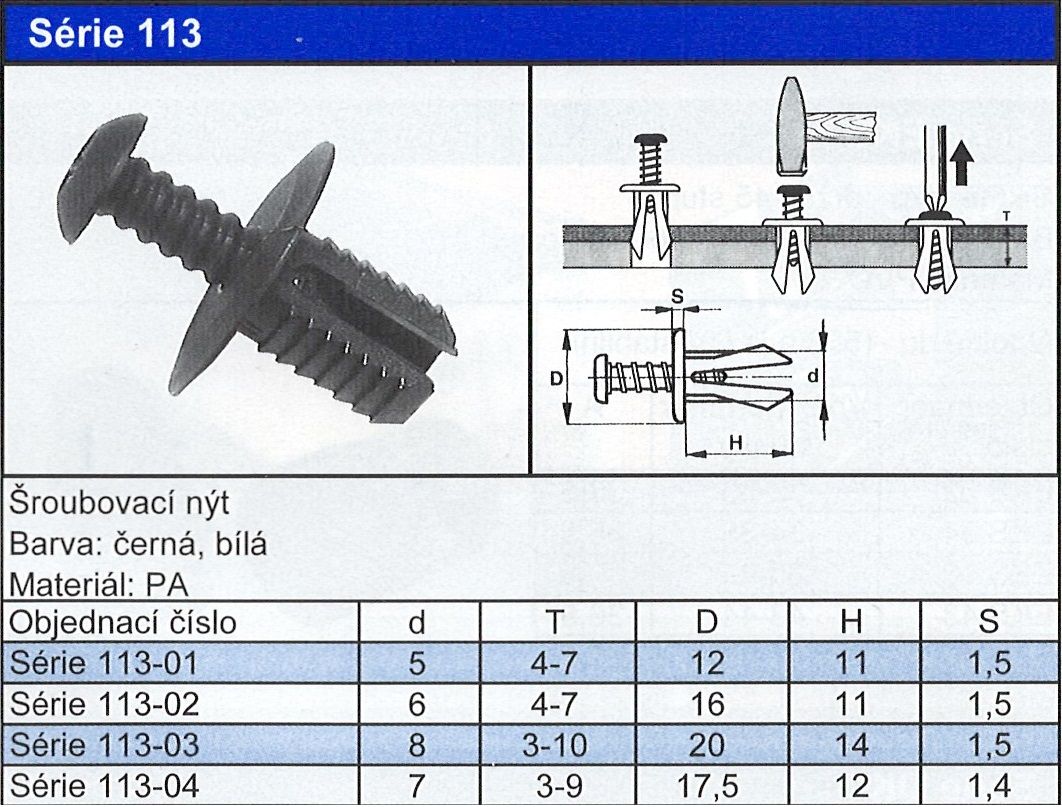 Série 113

T

S

D

d

H

Šroubovací nýt
Barva: černá, bílá
Materiál: PA

| Objednací číslo | d | T | D | H | S |
|---|---|---|---|---|---|
| Série 113-01 | 5 | 4-7 | 12 | 11 | 1,5 |
| Série 113-02 | 6 | 4-7 | 16 | 11 | 1,5 |
| Série 113-03 | 8 | 3-10 | 20 | 14 | 1,5 |
| Série 113-04 | 7 | 3-9 | 17,5 | 12 | 1,4 |